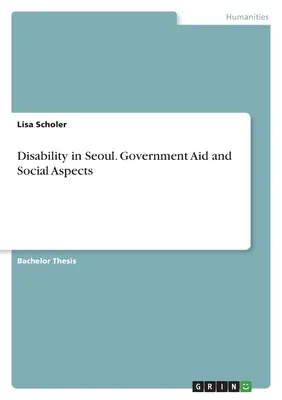 Humanities

Lisa Scholer

Disability in Seoul. Government Aid and Social Aspects

Bachelor Thesis

GRIN